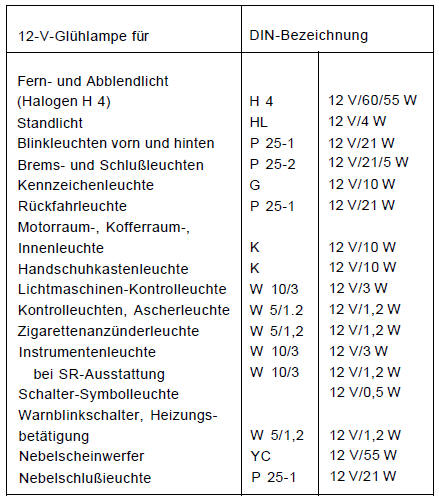 | 12-V-Glühlampe für | DIN-Bezeichnung | |
|---|---|---|
| Fern- und Abblendlicht (Halogen H 4) | H 4 | 12 V/60/55 W |
| Standlicht | HL | 12 V/4 W |
| Blinkleuchten vorn und hinten | P 25-1 | 12 V/21 W |
| Brems- und Schlußleuchten | P 25-2 | 12 V/21/5 W |
| Kennzeichenleuchte | G | 12 V/10 W |
| Rückfahrleuchte | P 25-1 | 12 V/21 W |
| Motorraum-, Kofferraum-, Innenleuchte | K | 12 V/10 W |
| Handschuhkastenleuchte | K | 12 V/10 W |
| Lichtmaschinen-Kontrolleuchte | W 10/3 | 12 V/3 W |
| Kontrolleuchten, Ascherleuchte | W 5/1.2 | 12 V/1,2 W |
| Zigarettenanzünderleuchte | W 5/1,2 | 12 V/1,2 W |
| Instrumentenleuchte | W 10/3 | 12 V/3 W |
| bei SR-Ausstattung | W 10/3 | 12 V/1,2 W |
| Schalter-Symbolleuchte | | 12 V/0,5 W |
| Warnblinkschalter, Heizungsbetätigung | W 5/1,2 | 12 V/1,2 W |
| Nebelscheinwerfer | YC | 12 V/55 W |
| Nebelschlußieuchte | P 25-1 | 12 V/21 W |